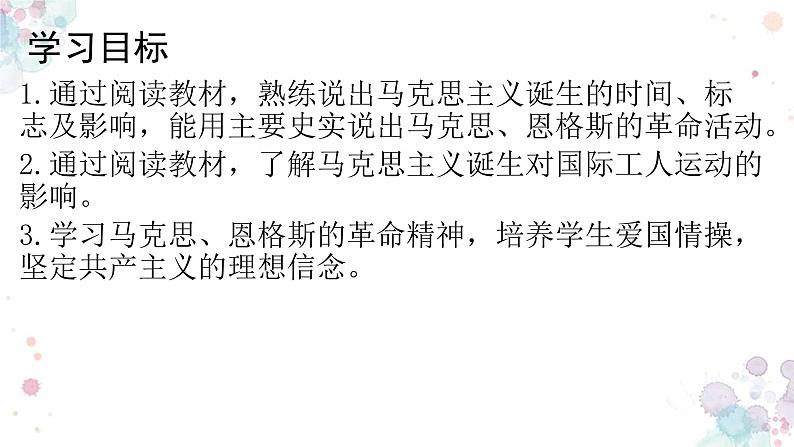 学习目标

1.通过阅读教材，熟练说出马克思主义诞生的时间、标志及影响，能用主要史实说出马克思、恩格斯的革命活动。

2.通过阅读教材，了解马克思主义诞生对国际工人运动的影响。

3.学习马克思、恩格斯的革命精神，培养学生爱国情操，坚定共产主义的理想信念。